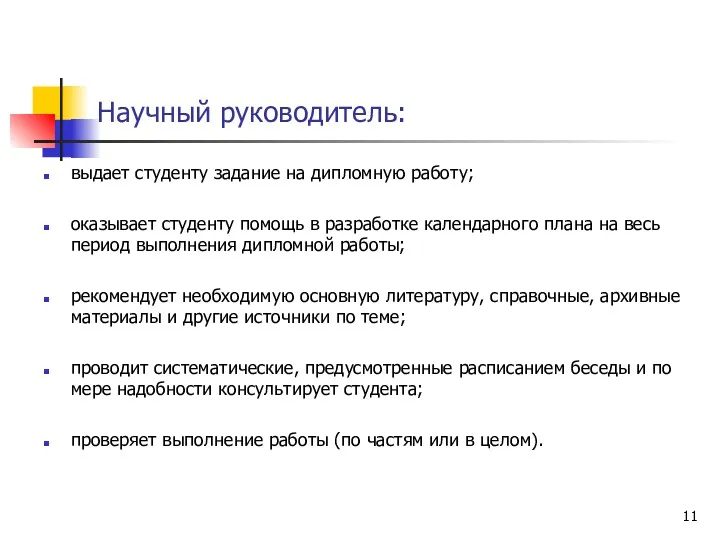 Научный руководитель:

выдает студенту задание на дипломную работу;

оказывает студенту помощь в разработке календарного плана на весь период выполнения дипломной работы;

рекомендует необходимую основную литературу, справочные, архивные материалы и другие источники по теме;

проводит систематические, предусмотренные расписанием беседы и по мере надобности консультирует студента;

проверяет выполнение работы (по частям или в целом).

11